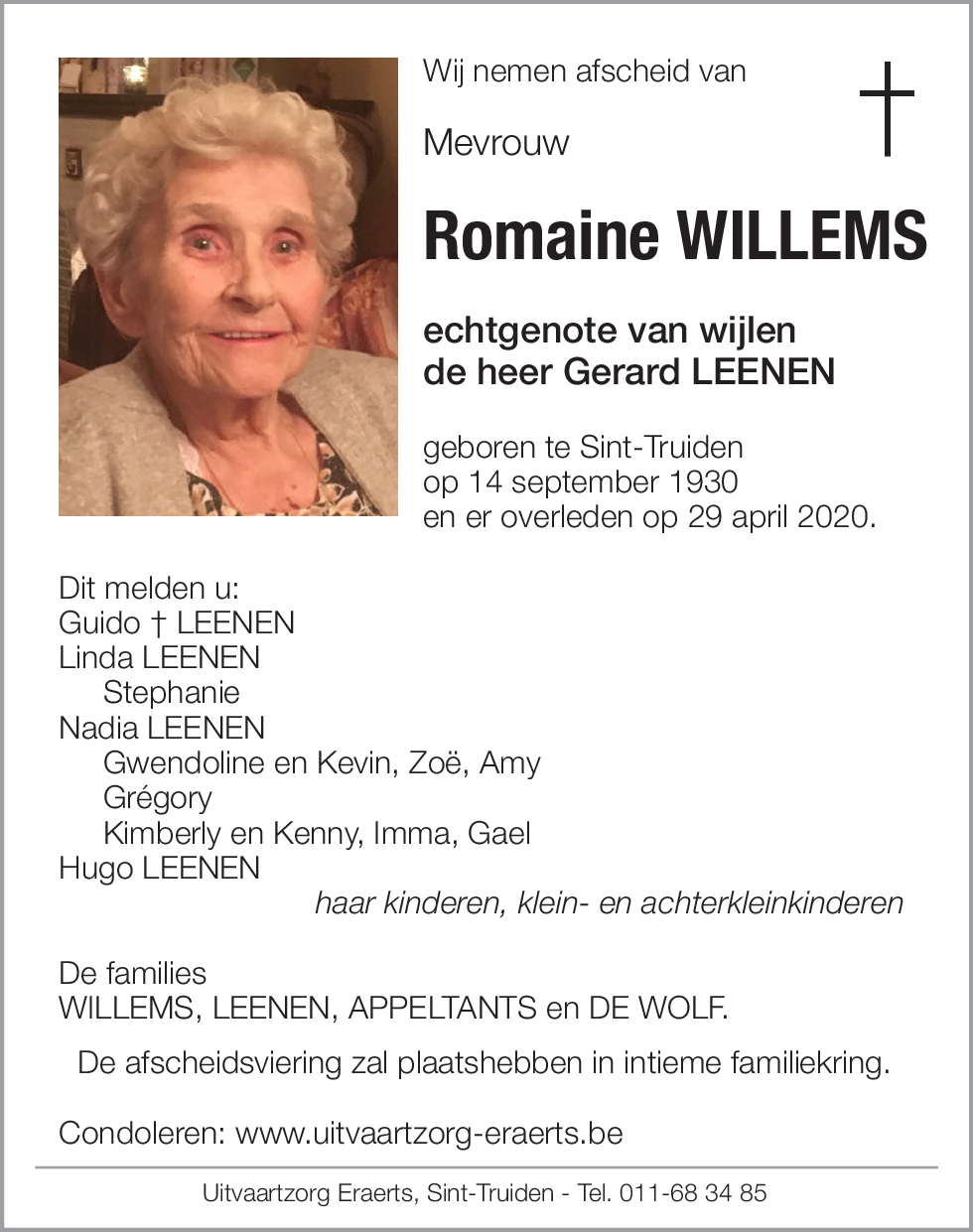 Wij nemen afscheid van

Mevrouw

Romaine WILLEMS

echtgenote van wijlen
de heer Gerard LEENEN

geboren te Sint-Truiden
op 14 september 1930
en er overleden op 29 april 2020.

Dit melden u:
Guido † LEENEN
Linda LEENEN
Stephanie
Nadia LEENEN
Gwendoline en Kevin, Zoë, Amy
Grégory
Kimberly en Kenny, Imma, Gael
Hugo LEENEN
haar kinderen, klein- en achterkleinkinderen

De families
WILLEMS, LEENEN, APPELTANTS en DE WOLF.

De afscheidsviering zal plaatshebben in intieme familiekring.

Condoleren: www.uitvaartzorg-eraerts.be

Uitvaartzorg Eraerts, Sint-Truiden - Tel. 011-68 34 85